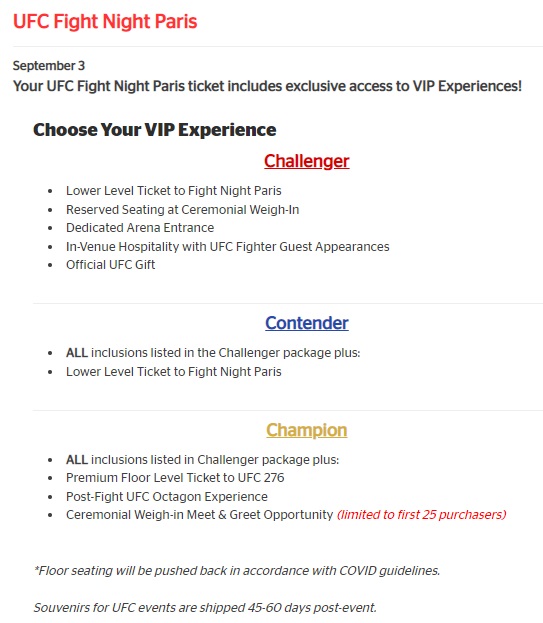 UFC Fight Night Paris

September 3
Your UFC Fight Night Paris ticket includes exclusive access to VIP Experiences!

Choose Your VIP Experience

Challenger

- Lower Level Ticket to Fight Night Paris
- Reserved Seating at Ceremonial Weigh-In
- Dedicated Arena Entrance
- In-Venue Hospitality with UFC Fighter Guest Appearances
- Official UFC Gift

Contender

- ALL inclusions listed in the Challenger package plus:
- Lower Level Ticket to Fight Night Paris

Champion

- ALL inclusions listed in Challenger package plus:
- Premium Floor Level Ticket to UFC 276
- Post-Fight UFC Octagon Experience
- Ceremonial Weigh-in Meet & Greet Opportunity (limited to first 25 purchasers)

*Floor seating will be pushed back in accordance with COVID guidelines.

Souvenirs for UFC events are shipped 45-60 days post-event.